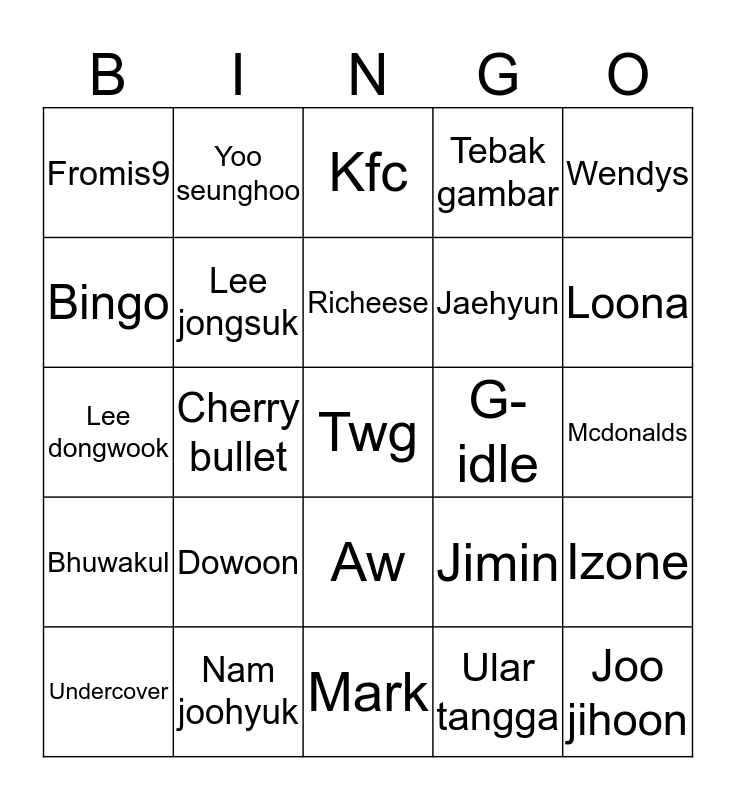 | B | I | N | G | O |
|---|---|---|---|---|
| Fromis9 | Yoo seunghoo | Kfc | Tebak gambar | Wendys |
| Bingo | Lee jongsuk | Richeese | Jaehyun | Loona |
| Lee dongwook | Cherry bullet | Twg | G-idle | Mcdonalds |
| Bhuwakul | Dowoon | Aw | Jimin | Izone |
| Undercover | Nam joohyuk | Mark | Ular tangga | Joo jihoon |